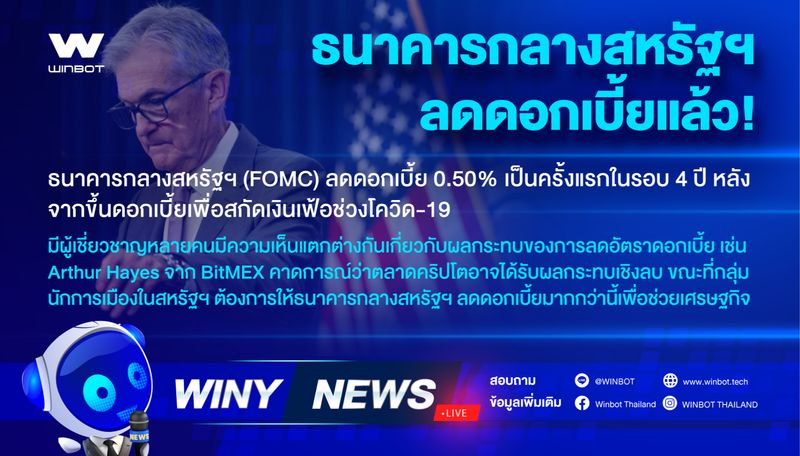 WINBOT

ธนาคารกลางสหรัฐฯ ลดดอกเบี้ยแล้ว!

ธนาคารกลางสหรัฐฯ (FOMC) ลดดอกเบี้ย 0.50% เป็นครั้งแรกในรอบ 4 ปี หลังจากขึ้นดอกเบี้ยเพื่อสกัดเงินเฟ้อช่วงโควิด-19

มีผู้เชี่ยวชาญหลายคนมีความเห็นแตกต่างกันเกี่ยวกับผลกระทบของการลดอัตราดอกเบี้ย เช่น Arthur Hayes จาก BitMEX คาดการณ์ว่าตลาดคริปโตอาจได้รับผลกระทบเชิงลบ ขณะที่กลุ่มนักการเมืองในสหรัฐฯ ต้องการให้ธนาคารกลางสหรัฐฯ ลดดอกเบี้ยมากกว่านี้เพื่อช่วยเศรษฐกิจ

NEWS

WINY NEWS

LIVE

สอบถาม ข้อมูลเพิ่มเติม

@WINBOT

www.winbot.tech

Winbot Thailand

WINBOT THAILAND